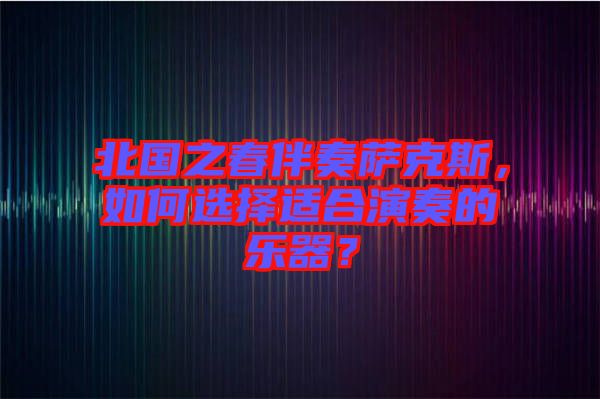 北国之春伴奏萨克斯，如何选择适合演奏的乐器？